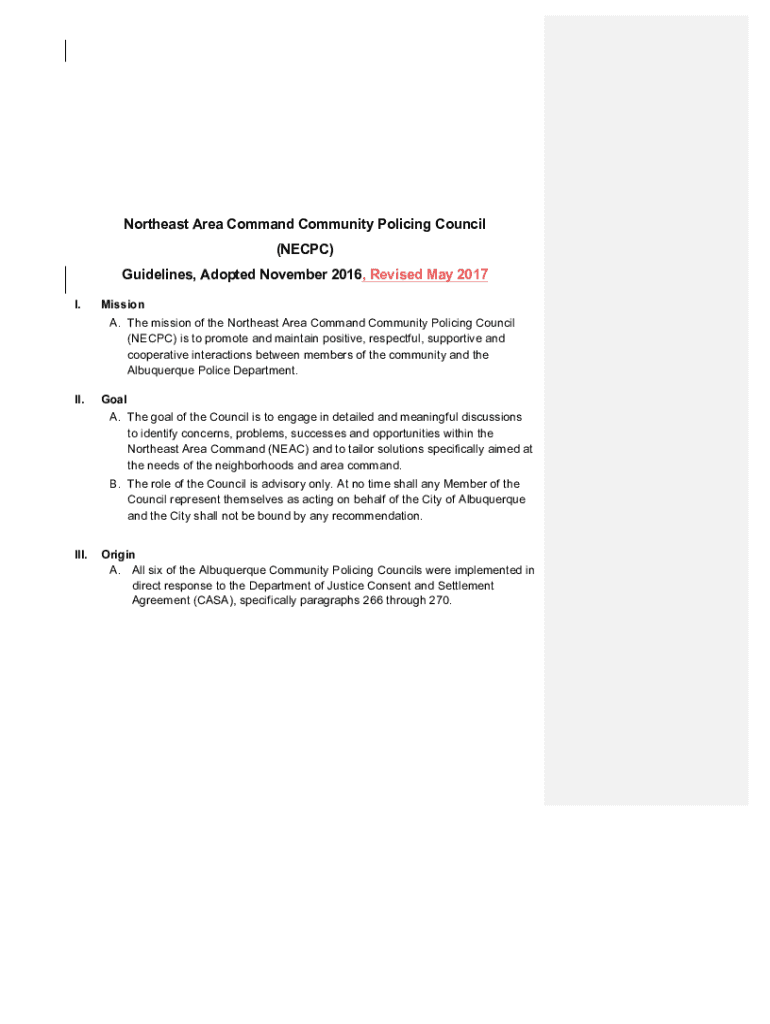 Northeast Area Command Community Policing Council

(NECPC)

Guidelines, Adopted November 2016, Revised May 2017

I. Mission

A. The mission of the Northeast Area Command Community Policing Council (NECPC) is to promote and maintain positive, respectful, supportive and cooperative interactions between members of the community and the Albuquerque Police Department.

II. Goal

A. The goal of the Council is to engage in detailed and meaningful discussions to identify concerns, problems, successes and opportunities within the Northeast Area Command (NEAC) and to tailor solutions specifically aimed at the needs of the neighborhoods and area command.

B. The role of the Council is advisory only. At no time shall any Member of the Council represent themselves as acting on behalf of the City of Albuquerque and the City shall not be bound by any recommendation.

III. Origin

A. All six of the Albuquerque Community Policing Councils were implemented in direct response to the Department of Justice Consent and Settlement Agreement (CASA), specifically paragraphs 266 through 270.